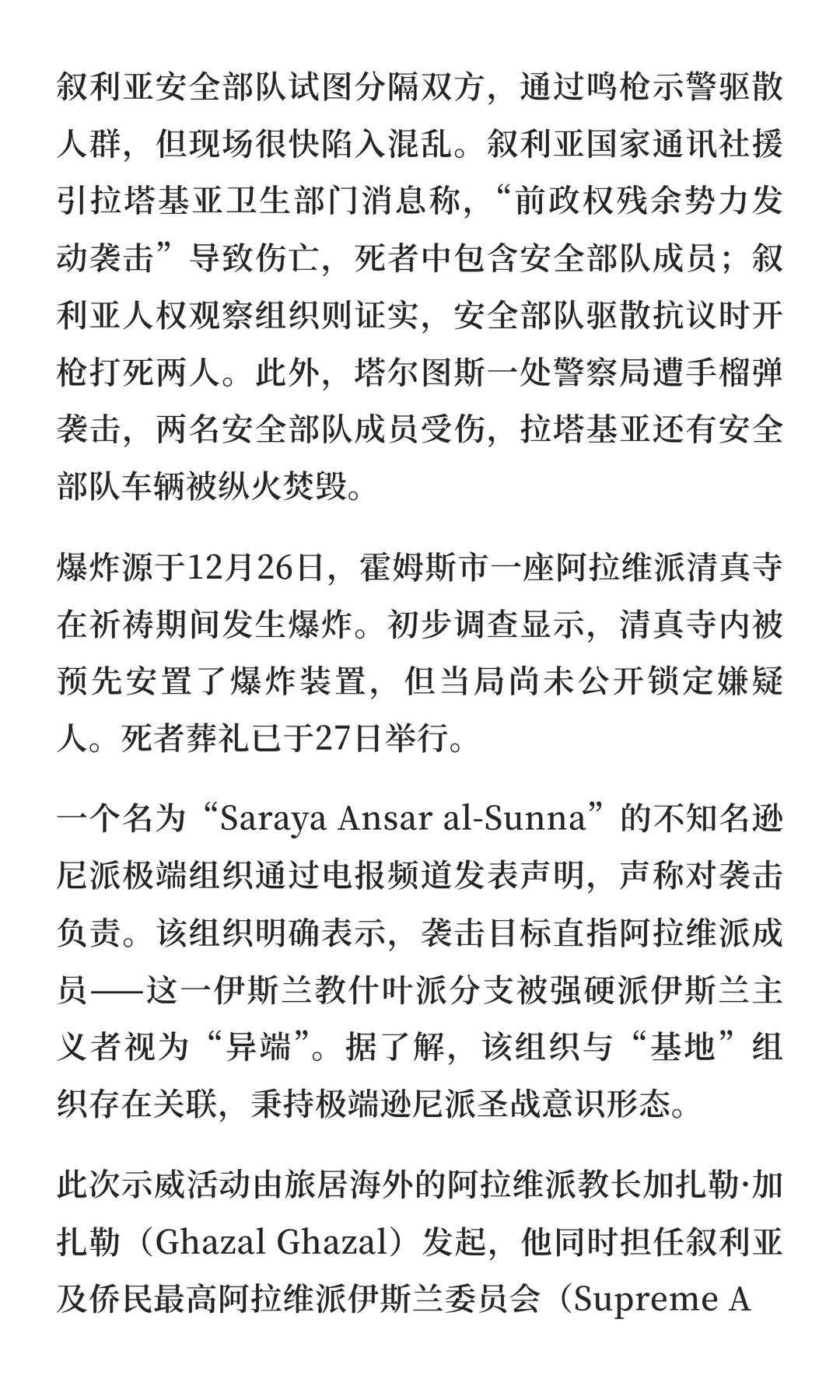 叙利亚安全部队试图分隔双方，通过鸣枪示警驱散人群，但现场很快陷入混乱。叙利亚国家通讯社援引拉塔基亚卫生部门消息称，“前政权残余势力发动袭击”导致伤亡，死者中包含安全部队成员；叙利亚人权观察组织则证实，安全部队驱散抗议时开枪打死两人。此外，塔尔图斯一处警察局遭手榴弹袭击，两名安全部队成员受伤，拉塔基亚还有安全部队车辆被纵火焚毁。

爆炸源于12月26日，霍姆斯市一座阿拉维派清真寺在祈祷期间发生爆炸。初步调查显示，清真寺内被预先安置了爆炸装置，但当局尚未公开锁定嫌疑人。死者葬礼已于27日举行。

一个名为“Saraya Ansar al-Sunna”的不知名逊尼派极端组织通过电报频道发表声明，声称对袭击负责。该组织明确表示，袭击目标直指阿拉维派成员——这一伊斯兰教什叶派分支被强硬派伊斯兰主义者视为“异端”。据了解，该组织与“基地”组织存在关联，秉持极端逊尼派圣战意识形态。

此次示威活动由旅居海外的阿拉维派教长加扎勒·加扎勒（Ghazal Ghazal）发起，他同时担任叙利亚及侨民最高阿拉维派伊斯兰委员会（Supreme A